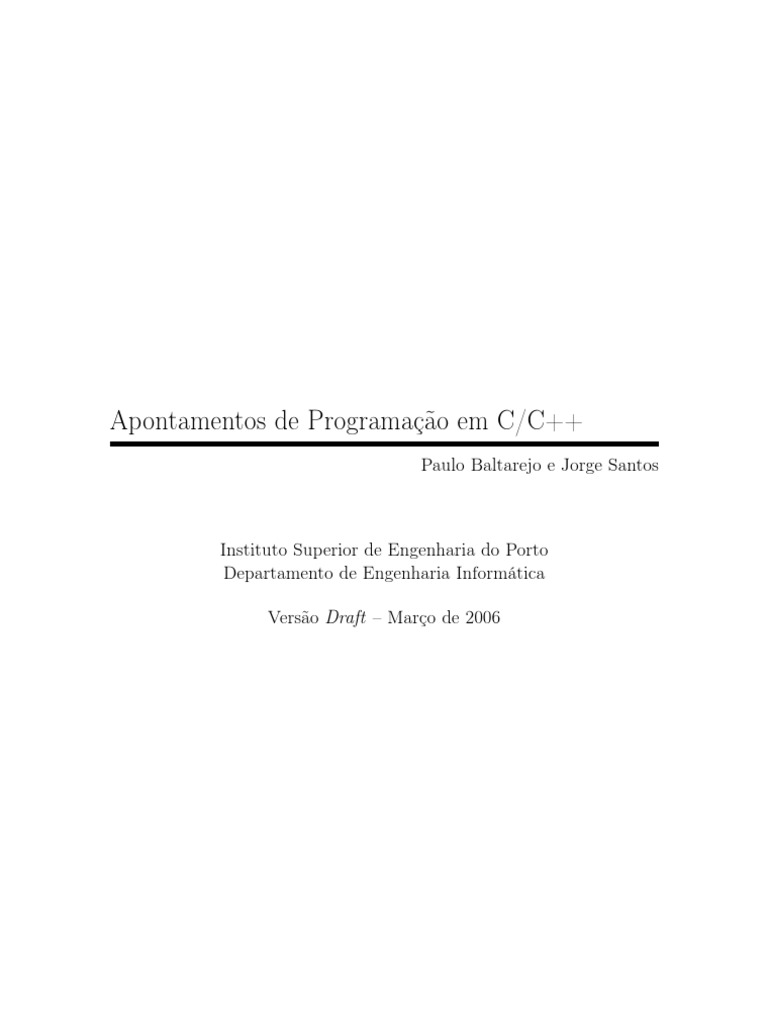 Apontamentos de Programação em C/C++

Paulo Baltarejo e Jorge Santos

Instituto Superior de Engenharia do Porto
Departamento de Engenharia Informática

Versão Draft – Março de 2006